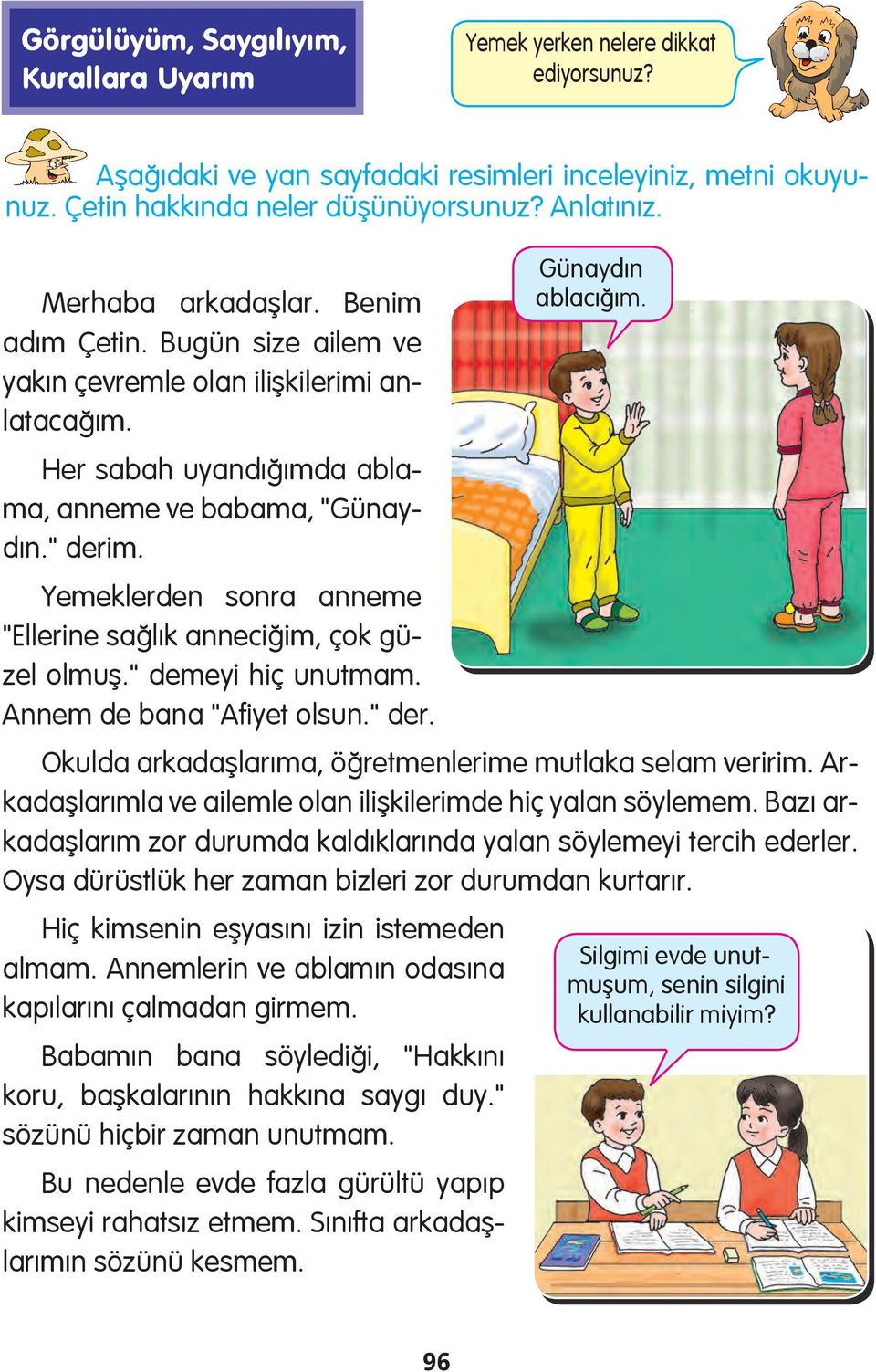 Görgülüyüm, Saygılıyım, Kurallara Uyarım

Yemek yerken nelere dikkat ediyorsunuz?

Aşağıdaki ve yan sayfadaki resimleri inceleyiniz, metni okuyunuz. Çetin hakkında neler düşünüyorsunuz? Anlatınız.

Günaydın ablacığım.

Merhaba arkadaşlar. Benim adım Çetin. Bugün size ailem ve yakın çevremle olan ilişkilerimi anlatacağım.

Her sabah uyandığımda ablama, anneme ve babama, "Günaydın." derim.

Yemeklerden sonra anneme "Ellerine sağlık anneciğim, çok güzel olmuş." demeyi hiç unutmam. Annem de bana "Afiyet olsun." der.

Okulda arkadaşlarıma, öğretmenlerime mutlaka selam veririm. Arkadaşlarımla ve ailemle olan ilişkilerimde hiç yalan söylemem. Bazı arkadaşlarım zor durumda kaldıklarında yalan söylemeyi tercih ederler. Oysa dürüstlük her zaman bizleri zor durumdan kurtarır.

Hiç kimsenin eşyasını izin istemeden almam. Annemlerin ve ablamın odasına kapılarını çalmadan girmem.

Silgimi evde unutmuşum, senin silgini kullanabilir miyim?

Babamın bana söylediği, "Hakkını koru, başkalarının hakkına saygı duy." sözünü hiçbir zaman unutmam.

Bu nedenle evde fazla gürültü yapıp kimseyi rahatsız etmem. Sınıfta arkadaşlarımın sözünü kesmem.

96